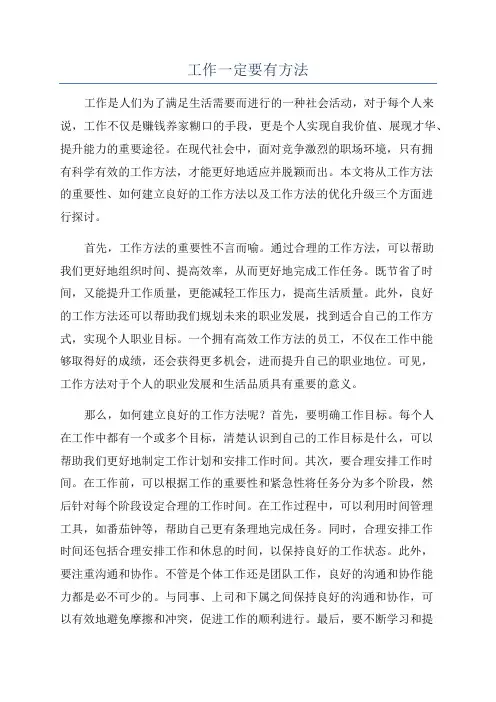 工作一定要有方法

工作是人们为了满足生活需要而进行的一种社会活动，对于每个人来说，工作不仅是赚钱养家糊口的手段，更是个人实现自我价值、展现才华、提升能力的重要途径。在现代社会中，面对竞争激烈的职场环境，只有拥有科学有效的工作方法，才能更好地适应并脱颖而出。本文将从工作方法的重要性、如何建立良好的工作方法以及工作方法的优化升级三个方面进行探讨。

首先，工作方法的重要性不言而喻。通过合理的工作方法，可以帮助我们更好地组织时间、提高效率，从而更好地完成工作任务。既节省了时间，又能提升工作质量，更能减轻工作压力，提高生活质量。此外，良好的工作方法还可以帮助我们规划未来的职业发展，找到适合自己的工作方式，实现个人职业目标。一个拥有高效工作方法的员工，不仅在工作中能够取得好的成绩，还会获得更多机会，进而提升自己的职业地位。可见，工作方法对于个人的职业发展和生活品质具有重要的意义。

那么，如何建立良好的工作方法呢？首先，要明确工作目标。每个人在工作中都有一个或多个目标，清楚认识到自己的工作目标是什么，可以帮助我们更好地制定工作计划和安排工作时间。其次，要合理安排工作时间。在工作前，可以根据工作的重要性和紧急性将任务分为多个阶段，然后针对每个阶段设定合理的工作时间。在工作过程中，可以利用时间管理工具，如番茄钟等，帮助自己更有条理地完成任务。同时，合理安排工作时间还包括合理安排工作和休息的时间，以保持良好的工作状态。此外，要注重沟通和协作。不管是个体工作还是团队工作，良好的沟通和协作能力都是必不可少的。与同事、上司和下属之间保持良好的沟通和协作，可以有效地避免摩擦和冲突，促进工作的顺利进行。最后，要不断学习和提